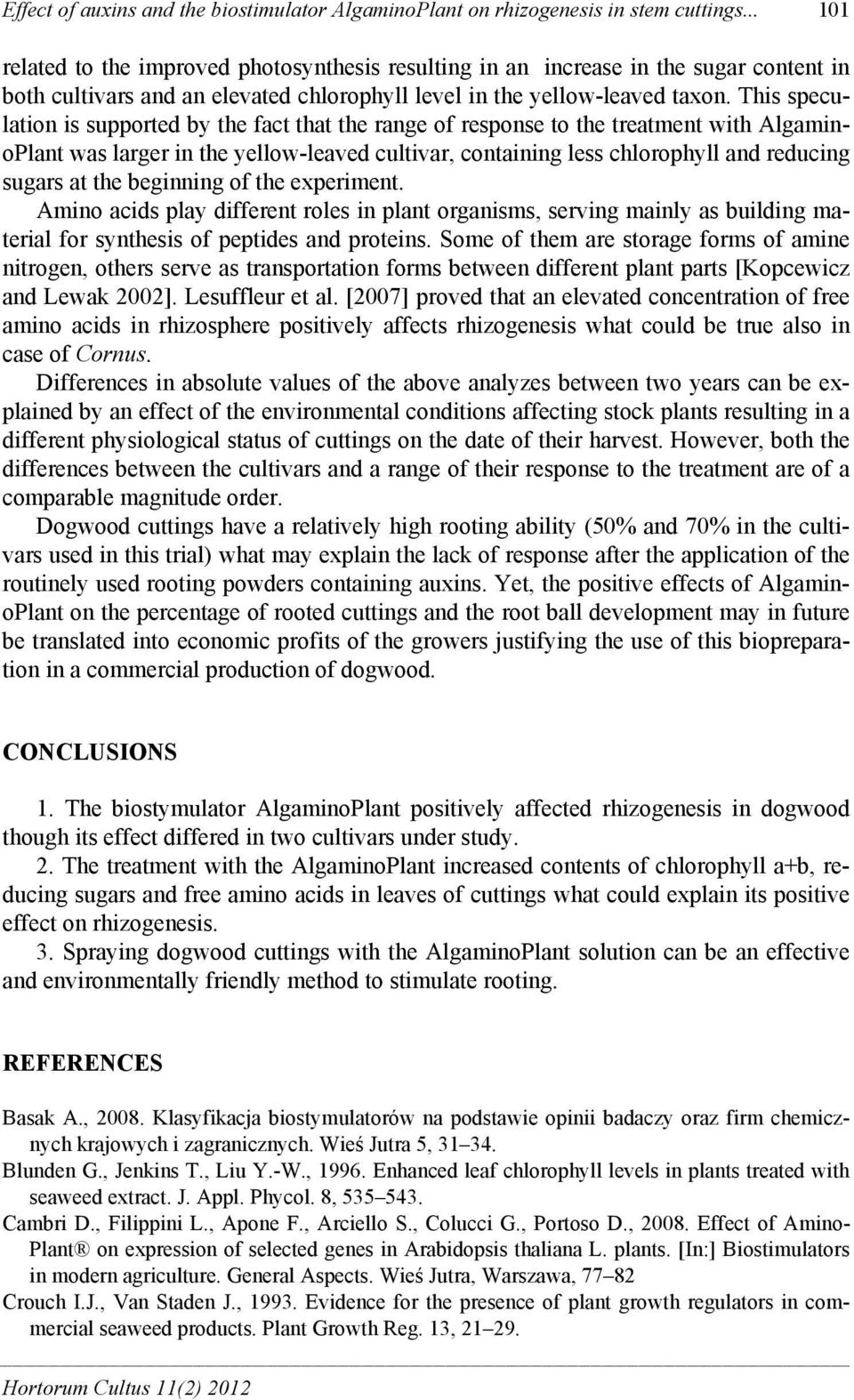 Effect of auxins and the biostimulator AlgaminoPlant on rhizogenesis in stem cuttings... 101

related to the improved photosynthesis resulting in an increase in the sugar content in both cultivars and an elevated chlorophyll level in the yellow-leaved taxon. This speculation is supported by the fact that the range of response to the treatment with AlgaminoPlant was larger in the yellow-leaved cultivar, containing less chlorophyll and reducing sugars at the beginning of the experiment.

Amino acids play different roles in plant organisms, serving mainly as building material for synthesis of peptides and proteins. Some of them are storage forms of amine nitrogen, others serve as transportation forms between different plant parts [Kopcewicz and Lewak 2002]. Lesuffleur et al. [2007] proved that an elevated concentration of free amino acids in rhizosphere positively affects rhizogenesis what could be true also in case of Cornus.

Differences in absolute values of the above analyzes between two years can be explained by an effect of the environmental conditions affecting stock plants resulting in a different physiological status of cuttings on the date of their harvest. However, both the differences between the cultivars and a range of their response to the treatment are of a comparable magnitude order.

Dogwood cuttings have a relatively high rooting ability (50% and 70% in the cultivars used in this trial) what may explain the lack of response after the application of the routinely used rooting powders containing auxins. Yet, the positive effects of AlgaminoPlant on the percentage of rooted cuttings and the root ball development may in future be translated into economic profits of the growers justifying the use of this biopreparation in a commercial production of dogwood.

CONCLUSIONS

1. The biostymulator AlgaminoPlant positively affected rhizogenesis in dogwood though its effect differed in two cultivars under study.

2. The treatment with the AlgaminoPlant increased contents of chlorophyll a+b, reducing sugars and free amino acids in leaves of cuttings what could explain its positive effect on rhizogenesis.

3. Spraying dogwood cuttings with the AlgaminoPlant solution can be an effective and environmentally friendly method to stimulate rooting.

REFERENCES

Basak A., 2008. Klasyfikacja biostymulatorów na podstawie opinii badaczy oraz firm chemicznych krajowych i zagranicznych. Wieś Jutra 5, 31–34.

Blunden G., Jenkins T., Liu Y.-W., 1996. Enhanced leaf chlorophyll levels in plants treated with seaweed extract. J. Appl. Phycol. 8, 535–543.

Cambri D., Filippini L., Apone F., Arciello S., Colucci G., Portoso D., 2008. Effect of AminoPlant® on expression of selected genes in Arabidopsis thaliana L. plants. [In:] Biostimulators in modern agriculture. General Aspects. Wieś Jutra, Warszawa, 77–82

Crouch I.J., Van Staden J., 1993. Evidence for the presence of plant growth regulators in commercial seaweed products. Plant Growth Reg. 13, 21–29.

Hortorum Cultus 11(2) 2012